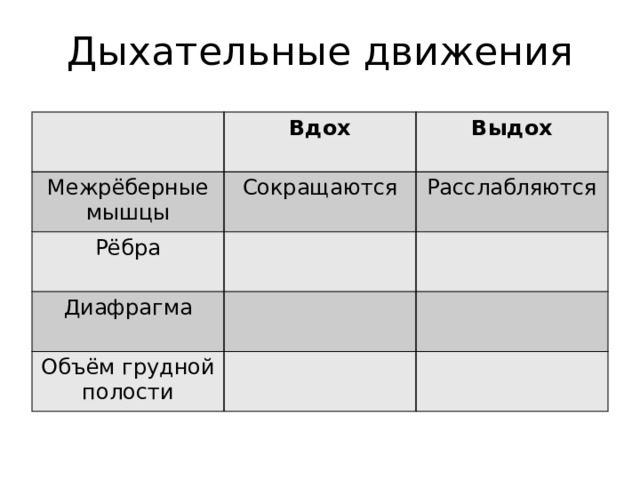 Дыхательные движения

| | Вдох | Выдох |
|---|---|---|
| Межрёберные мышцы | Сокращаются | Расслабляются |
| Рёбра | | |
| Диафрагма | | |
| Объём грудной полости | | |